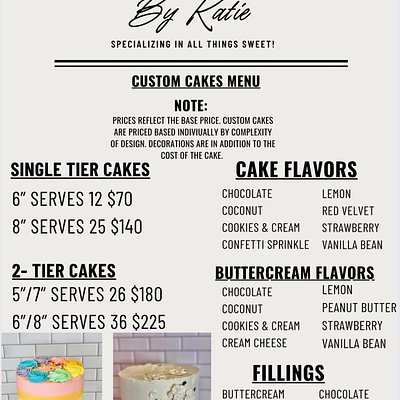 By Katie

SPECIALIZING IN ALL THINGS SWEET!

CUSTOM CAKES MENU

NOTE:

PRICES REFLECT THE BASE PRICE. CUSTOM CAKES ARE PRICED BASED INDIVIUALLY BY COMPLEXITY OF DESIGN. DECORATIONS ARE IN ADDITION TO THE COST OF THE CAKE.

SINGLE TIER CAKES

6" SERVES 12 $70

8" SERVES 25 $140

2- TIER CAKES

5"/7" SERVES 26 $180

6"/8" SERVES 36 $225

CAKE FLAVORS

CHOCOLATE
COCONUT
COOKIES & CREAM
CONFETTI SPRINKLE

LEMON
RED VELVET
STRAWBERRY
VANILLA BEAN

BUTTERCREAM FLAVORS

CHOCOLATE
COCONUT
COOKIES & CREAM
CREAM CHEESE

LEMON
PEANUT BUTTER
STRAWBERRY
VANILLA BEAN

FILLINGS

BUTTERCREAM

CHOCOLATE